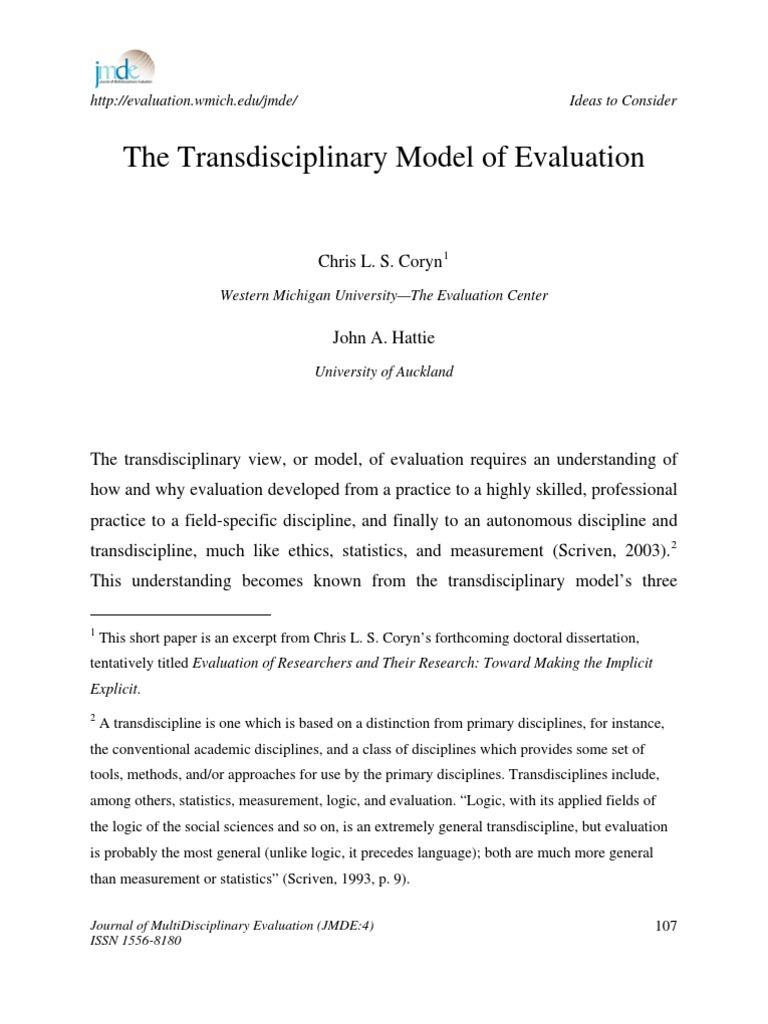 jmde

http://evaluation.wmich.edu/jmde/

Ideas to Consider

The Transdisciplinary Model of Evaluation

Chris L. S. Coryn$^1$

Western Michigan University—The Evaluation Center

John A. Hattie

University of Auckland

The transdisciplinary view, or model, of evaluation requires an understanding of how and why evaluation developed from a practice to a highly skilled, professional practice to a field-specific discipline, and finally to an autonomous discipline and transdiscipline, much like ethics, statistics, and measurement (Scriven, 2003).$^2$ This understanding becomes known from the transdisciplinary model's three

$^1$ This short paper is an excerpt from Chris L. S. Coryn's forthcoming doctoral dissertation, tentatively titled Evaluation of Researchers and Their Research: Toward Making the Implicit Explicit.

$^2$ A transdiscipline is one which is based on a distinction from primary disciplines, for instance, the conventional academic disciplines, and a class of disciplines which provides some set of tools, methods, and/or approaches for use by the primary disciplines. Transdisciplines include, among others, statistics, measurement, logic, and evaluation. "Logic, with its applied fields of the logic of the social sciences and so on, is an extremely general transdiscipline, but evaluation is probably the most general (unlike logic, it precedes language); both are much more general than measurement or statistics" (Scriven, 1993, p. 9).

Journal of MultiDisciplinary Evaluation (JMDE:4)
ISSN 1556-8180

107